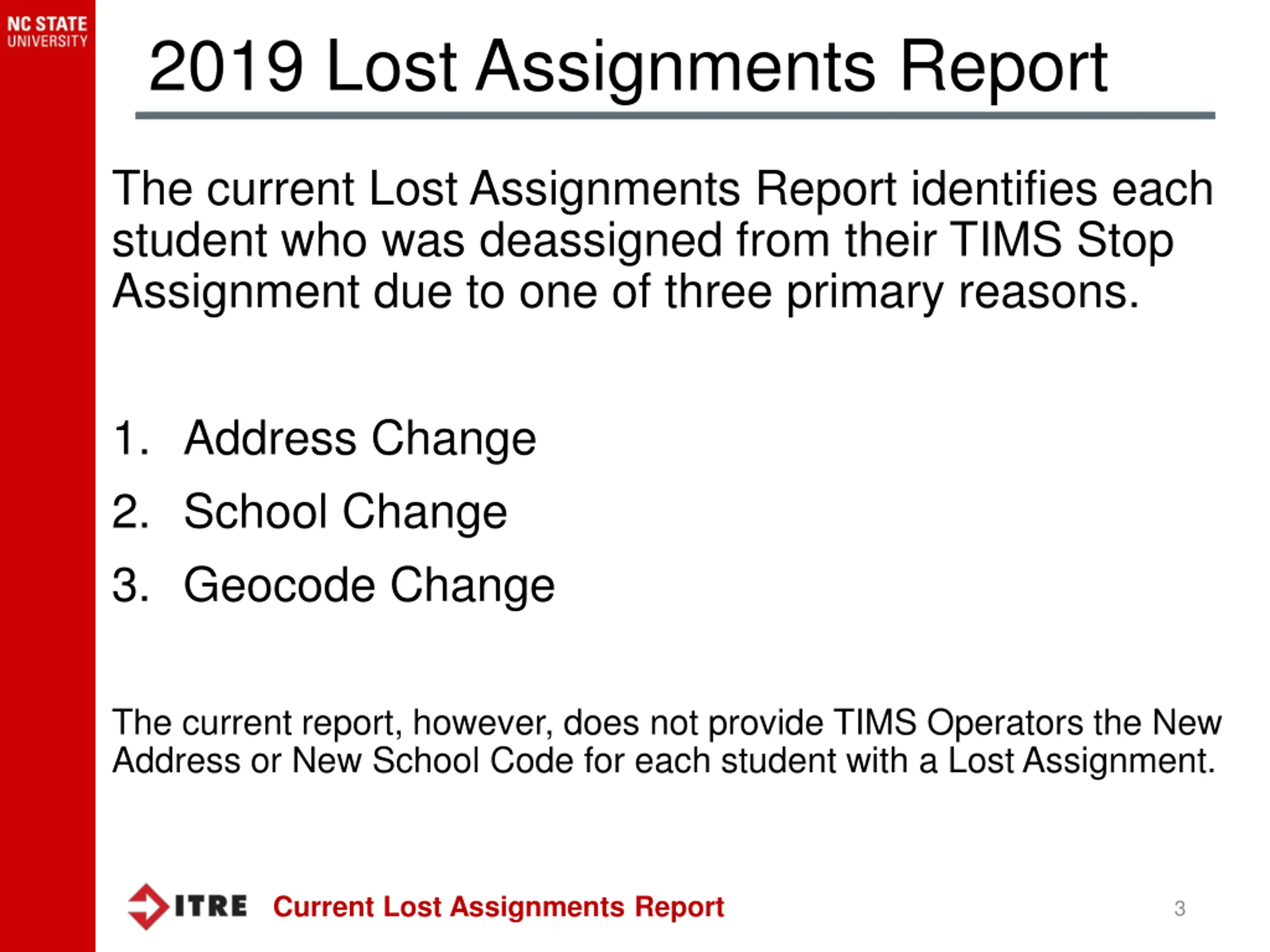 NC STATE UNIVERSITY

2019 Lost Assignments Report

The current Lost Assignments Report identifies each student who was deassigned from their TIMS Stop Assignment due to one of three primary reasons.

1. Address Change
2. School Change
3. Geocode Change

The current report, however, does not provide TIMS Operators the New Address or New School Code for each student with a Lost Assignment.

ITRE Current Lost Assignments Report

3